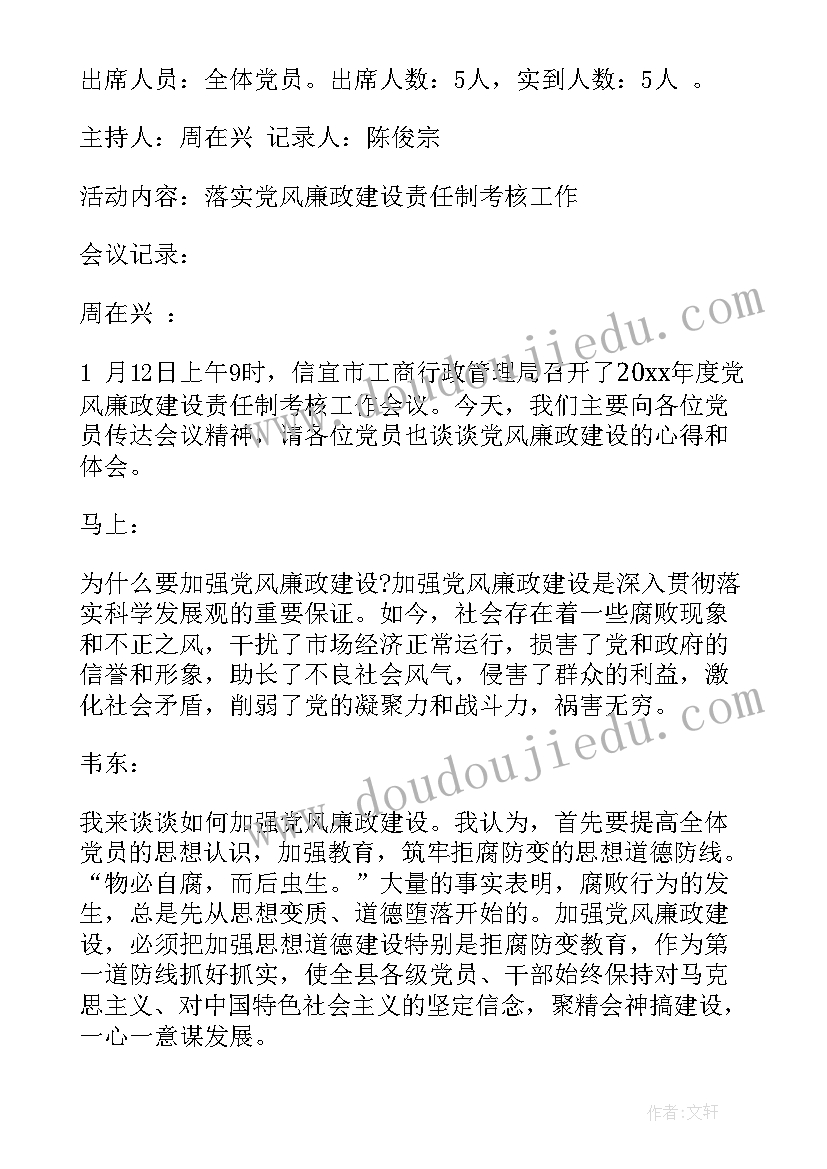 出席人员：全体党员。出席人数：5人，实到人数：5人 。

主持人：周在兴 记录人：陈俊宗

活动内容：落实党风廉政建设责任制考核工作

会议记录：

周在兴 ：

1 月12日上午9时，信宜市工商行政管理局召开了20xx年度党风廉政建设责任制考核工作会议。今天，我们主要向各位党员传达会议精神，请各位党员也谈谈党风廉政建设的心得和体会。

马上：

为什么要加强党风廉政建设?加强党风廉政建设是深入贯彻落实科学发展观的重要保证。如今，社会存在着一些腐败现象和不正之风，干扰了市场经济正常运行，损害了党和政府的信誉和形象，助长了不良社会风气，侵害了群众的利益，激化社会矛盾，削弱了党的凝聚力和战斗力，祸害无穷。

韦东：

我来谈谈如何加强党风廉政建设。我认为，首先要提高全体党员的思想认识，加强教育，筑牢拒腐防变的思想道德防线。“物必自腐，而后虫生。”大量的事实表明，腐败行为的发生，总是先从思想变质、道德堕落开始的。加强党风廉政建设，必须把加强思想道德建设特别是拒腐防变教育，作为第一道防线抓好抓实，使全县各级党员、干部始终保持对马克思主义、对中国特色社会主义的坚定信念，聚精会神搞建设，一心一意谋发展。

www.doudoujiedu.com

www.doudoujiedu.com

作者：文轩